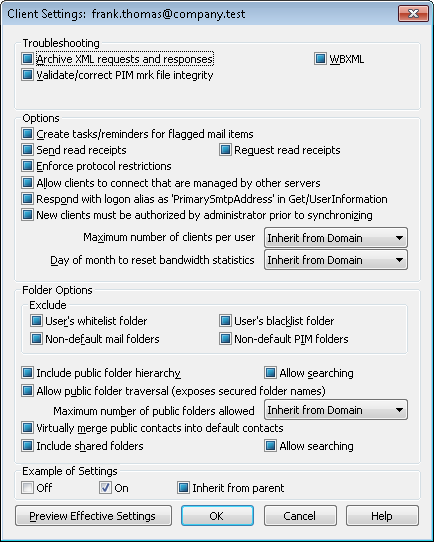 Client Settings: frank.thomas@company.test

Troubleshooting

Archive XML requests and responses

WBXML

Validate/correct PIM mrk file integrity

Options

Create tasks/reminders for flagged mail items

Send read receipts

Request read receipts

Enforce protocol restrictions

Allow clients to connect that are managed by other servers

Respond with logon alias as 'PrimarySmtpAddress' in Get/UserInformation

New clients must be authorized by administrator prior to synchronizing

Maximum number of clients per user Inherit from Domain

Day of month to reset bandwidth statistics Inherit from Domain

Folder Options

Exclude

User's whitelist folder

User's blacklist folder

Non-default mail folders

Non-default PIM folders

Include public folder hierarchy

Allow searching

Allow public folder traversal (exposes secured folder names)

Maximum number of public folders allowed Inherit from Domain

Virtually merge public contacts into default contacts

Include shared folders

Allow searching

Example of Settings

Off

On

Inherit from parent

Preview Effective Settings

OK

Cancel

Help